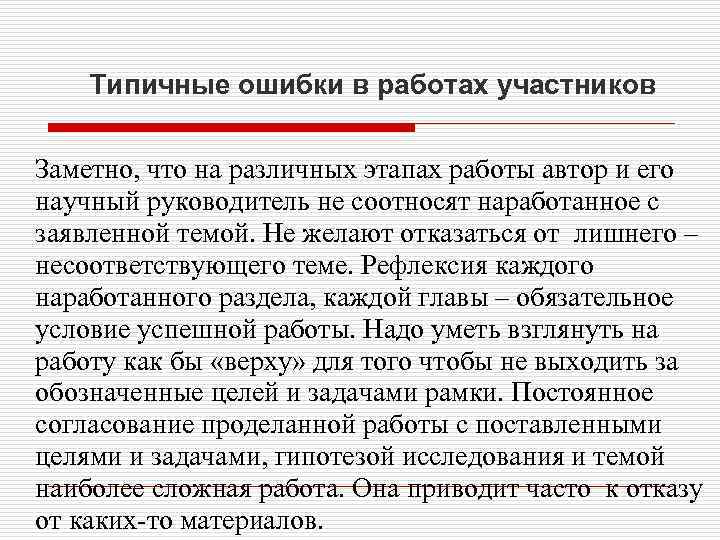 Типичные ошибки в работах участников

Заметно, что на различных этапах работы автор и его научный руководитель не соотносят наработанное с заявленной темой. Не желают отказаться от лишнего – несоответствующего теме. Рефлексия каждого наработанного раздела, каждой главы – обязательное условие успешной работы. Надо уметь взглянуть на работу как бы «верху» для того чтобы не выходить за обозначенные целей и задачами рамки. Постоянное согласование проделанной работы с поставленными целями и задачами, гипотезой исследования и темой наиболее сложная работа. Она приводит часто к отказу от каких-то материалов.